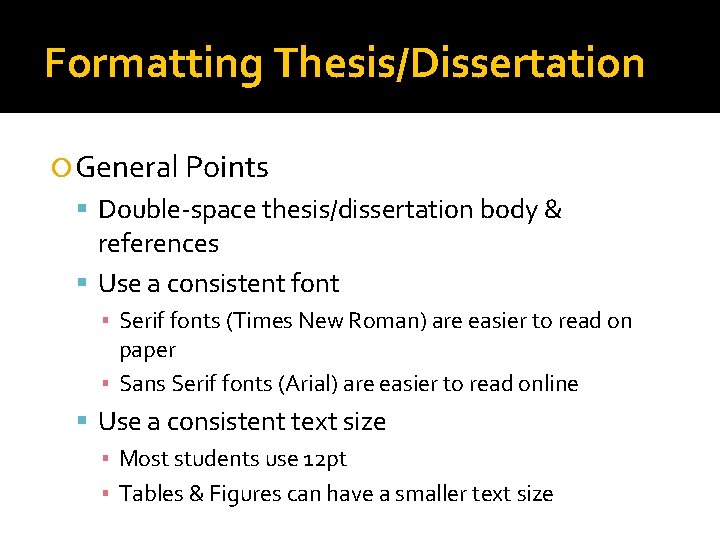 Formatting Thesis/Dissertation

General Points

Double-space thesis/dissertation body & references

Use a consistent font

Serif fonts (Times New Roman) are easier to read on paper

Sans Serif fonts (Arial) are easier to read online

Use a consistent text size

Most students use 12pt

Tables & Figures can have a smaller text size